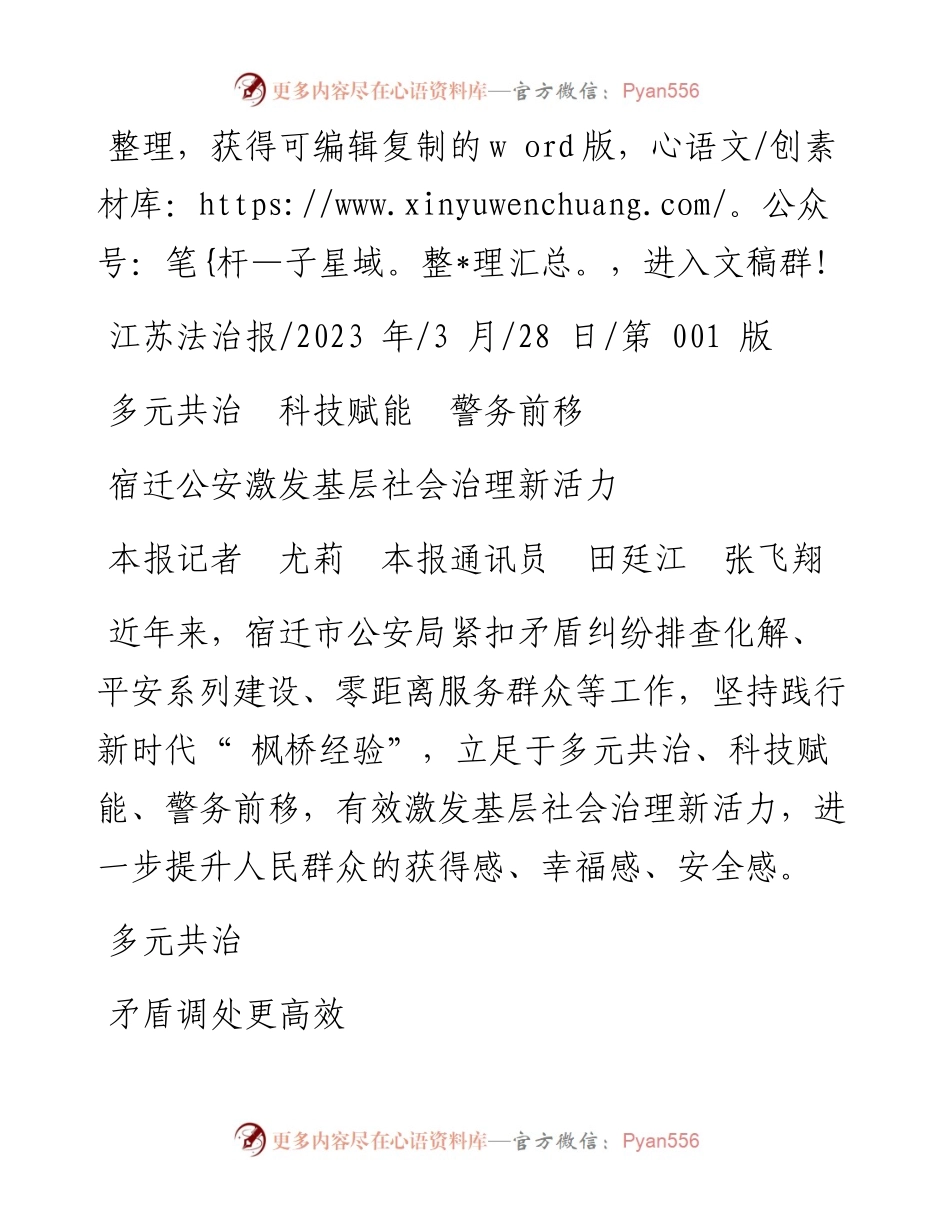 更多内容尽在心语资料库—官方微信：Pyan556

整理，获得可编辑复制的w ord版，心语文/创素材库：https://www.xinyuwenchuang.com/。公众号：笔{杆—子星域。整*理汇总。，进入文稿群!

江苏法治报/2023 年/3 月/28 日/第 001 版

多元共治　科技赋能　警务前移

宿迁公安激发基层社会治理新活力

本报记者　尤莉　本报通讯员　田廷江　张飞翔

近年来，宿迁市公安局紧扣矛盾纠纷排查化解、平安系列建设、零距离服务群众等工作，坚持践行新时代“ 枫桥经验”，立足于多元共治、科技赋能、警务前移，有效激发基层社会治理新活力，进一步提升人民群众的获得感、幸福感、安全感。

多元共治

矛盾调处更高效

更多内容尽在心语资料库—官方微信：Pyan556